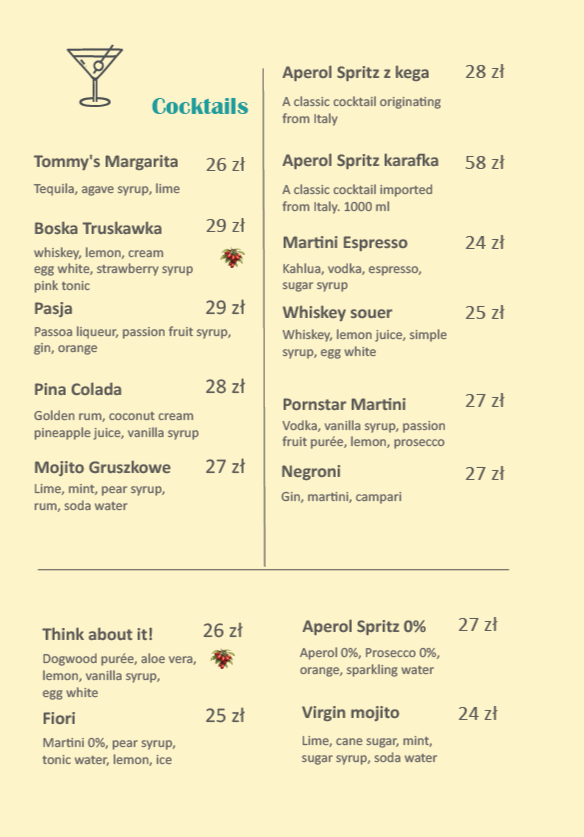 Cocktails

Tommy's Margarita 26 zł
Tequila, agave syrup, lime

Boska Truskawka 29 zł
whiskey, lemon, cream egg white, strawberry syrup pink tonic

Pasja 29 zł
Passoa liqueur, passion fruit syrup, gin, orange

Pina Colada 28 zł
Golden rum, coconut cream pineapple juice, vanilla syrup

Mojito Gruszkowe 27 zł
Lime, mint, pear syrup, rum, soda water

Aperol Spritz z kega 28 zł
A classic cocktail originating from Italy

Aperol Spritz karafka 58 zł
A classic cocktail imported from Italy. 1000 ml

Martini Espresso 24 zł
Kahlua, vodka, espresso, sugar syrup

Whiskey souer 25 zł
Whiskey, lemon juice, simple syrup, egg white

Pornstar Martini 27 zł
Vodka, vanilla syrup, passion fruit purée, lemon, prosecco

Negroni 27 zł
Gin, martini, campari

Think about it! 26 zł
Dogwood purée, aloe vera, lemon, vanilla syrup, egg white

Fiori 25 zł
Martini 0%, pear syrup, tonic water, lemon, ice

Aperol Spritz 0% 27 zł
Aperol 0%, Prosecco 0%, orange, sparkling water

Virgin mojito 24 zł
Lime, cane sugar, mint, sugar syrup, soda water